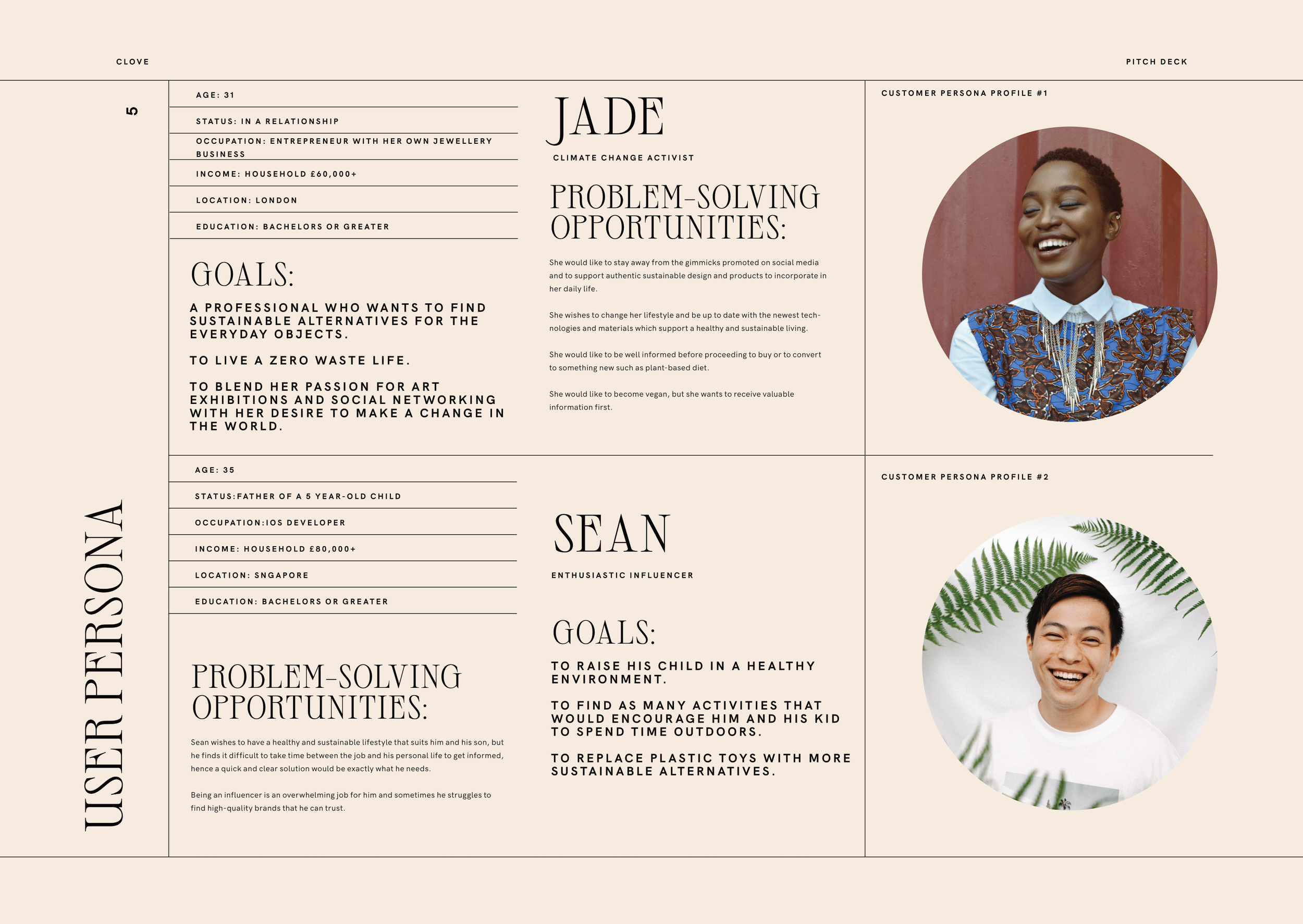 CLOVE

PITCH DECK

5

USER PERSONA

AGE: 31

STATUS: IN A RELATIONSHIP

OCCUPATION: ENTREPRENEUR WITH HER OWN JEWELLERY BUSINESS

INCOME: HOUSEHOLD £60,000+

LOCATION: LONDON

EDUCATION: BACHELORS OR GREATER

GOALS:

A PROFESSIONAL WHO WANTS TO FIND SUSTAINABLE ALTERNATIVES FOR THE EVERYDAY OBJECTS.

TO LIVE A ZERO WASTE LIFE.

TO BLEND HER PASSION FOR ART EXHIBITIONS AND SOCIAL NETWORKING WITH HER DESIRE TO MAKE A CHANGE IN THE WORLD.

JADE

CLIMATE CHANGE ACTIVIST

PROBLEM-SOLVING OPPORTUNITIES:

She would like to stay away from the gimmicks promoted on social media and to support authentic sustainable design and products to incorporate in her daily life.

She wishes to change her lifestyle and be up to date with the newest technologies and materials which support a healthy and sustainable living.

She would like to be well informed before proceeding to buy or to convert to something new such as plant-based diet.

She would like to become vegan, but she wants to receive valuable information first.

CUSTOMER PERSONA PROFILE #1

AGE: 35

STATUS:FATHER OF A 5 YEAR-OLD CHILD

OCCUPATION:IOS DEVELOPER

INCOME: HOUSEHOLD £80,000+

LOCATION: SNGAPORE

EDUCATION: BACHELORS OR GREATER

PROBLEM-SOLVING OPPORTUNITIES:

Sean wishes to have a healthy and sustainable lifestyle that suits him and his son, but he finds it difficult to take time between the job and his personal life to get informed, hence a quick and clear solution would be exactly what he needs.

Being an influencer is an overwhelming job for him and sometimes he struggles to find high-quality brands that he can trust.

SEAN

ENTHUSIASTIC INFLUENCER

GOALS:

TO RAISE HIS CHILD IN A HEALTHY ENVIRONMENT.

TO FIND AS MANY ACTIVITIES THAT WOULD ENCOURAGE HIM AND HIS KID TO SPEND TIME OUTDOORS.

TO REPLACE PLASTIC TOYS WITH MORE SUSTAINABLE ALTERNATIVES.

CUSTOMER PERSONA PROFILE #2